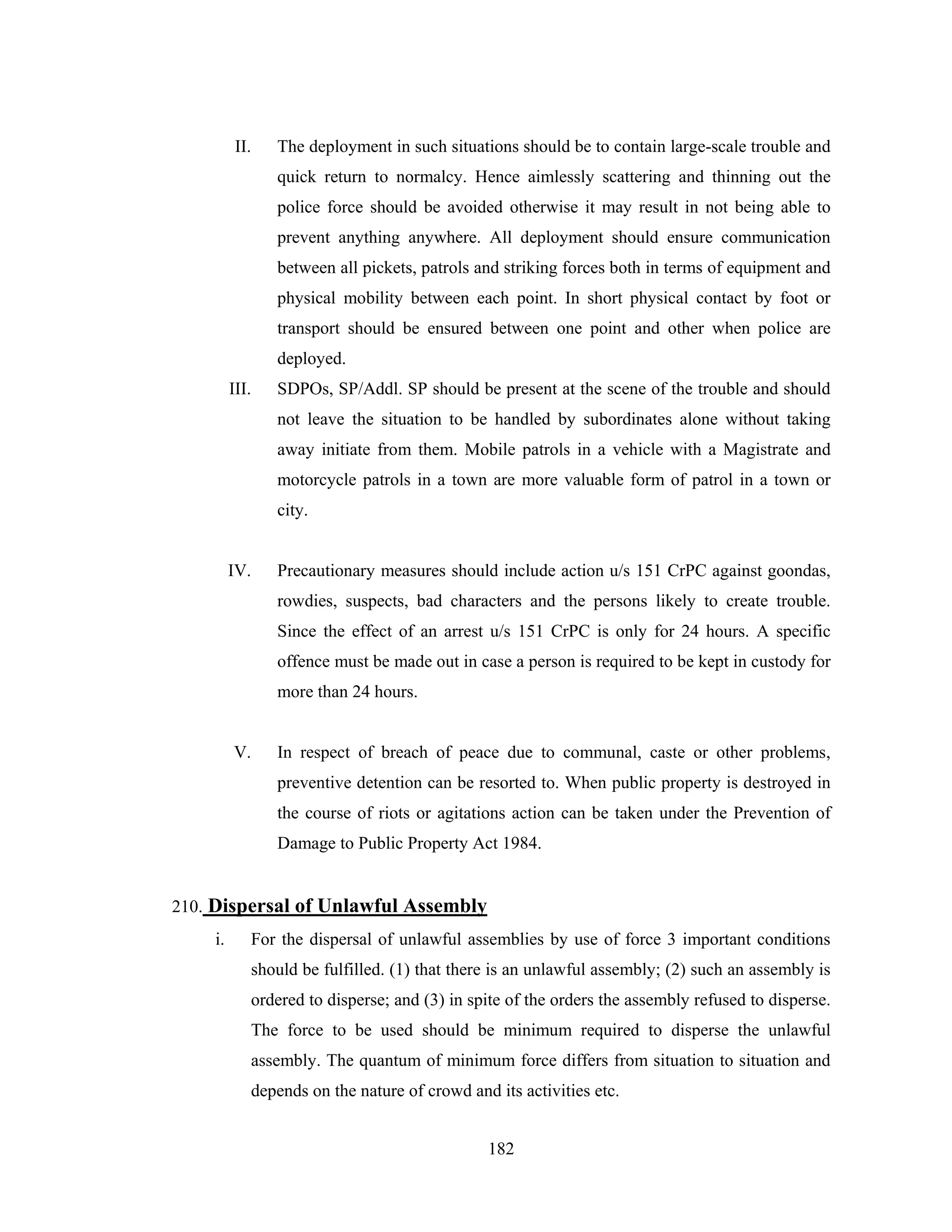 II. The deployment in such situations should be to contain large-scale trouble and quick return to normalcy. Hence aimlessly scattering and thinning out the police force should be avoided otherwise it may result in not being able to prevent anything anywhere. All deployment should ensure communication between all pickets, patrols and striking forces both in terms of equipment and physical mobility between each point. In short physical contact by foot or transport should be ensured between one point and other when police are deployed.

III. SDPOs, SP/Addl. SP should be present at the scene of the trouble and should not leave the situation to be handled by subordinates alone without taking away initiate from them. Mobile patrols in a vehicle with a Magistrate and motorcycle patrols in a town are more valuable form of patrol in a town or city.

IV. Precautionary measures should include action u/s 151 CrPC against goondas, rowdies, suspects, bad characters and the persons likely to create trouble. Since the effect of an arrest u/s 151 CrPC is only for 24 hours. A specific offence must be made out in case a person is required to be kept in custody for more than 24 hours.

V. In respect of breach of peace due to communal, caste or other problems, preventive detention can be resorted to. When public property is destroyed in the course of riots or agitations action can be taken under the Prevention of Damage to Public Property Act 1984.

210. Dispersal of Unlawful Assembly

i. For the dispersal of unlawful assemblies by use of force 3 important conditions should be fulfilled. (1) that there is an unlawful assembly; (2) such an assembly is ordered to disperse; and (3) in spite of the orders the assembly refused to disperse. The force to be used should be minimum required to disperse the unlawful assembly. The quantum of minimum force differs from situation to situation and depends on the nature of crowd and its activities etc.

182